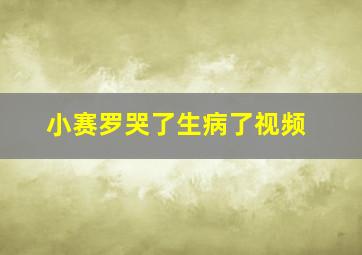 小赛罗哭了生病了视频